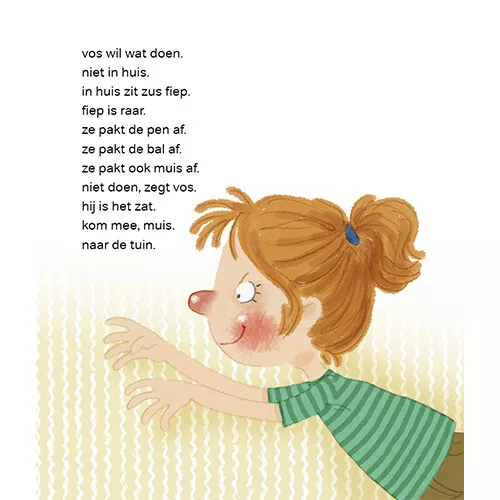 vos wil wat doen.
niet in huis.
in huis zit zus fiep.
fiep is raar.
ze pakt de pen af.
ze pakt de bal af.
ze pakt ook muis af.
niet doen, zegt vos.
hij is het zat.
kom mee, muis.
naar de tuin.